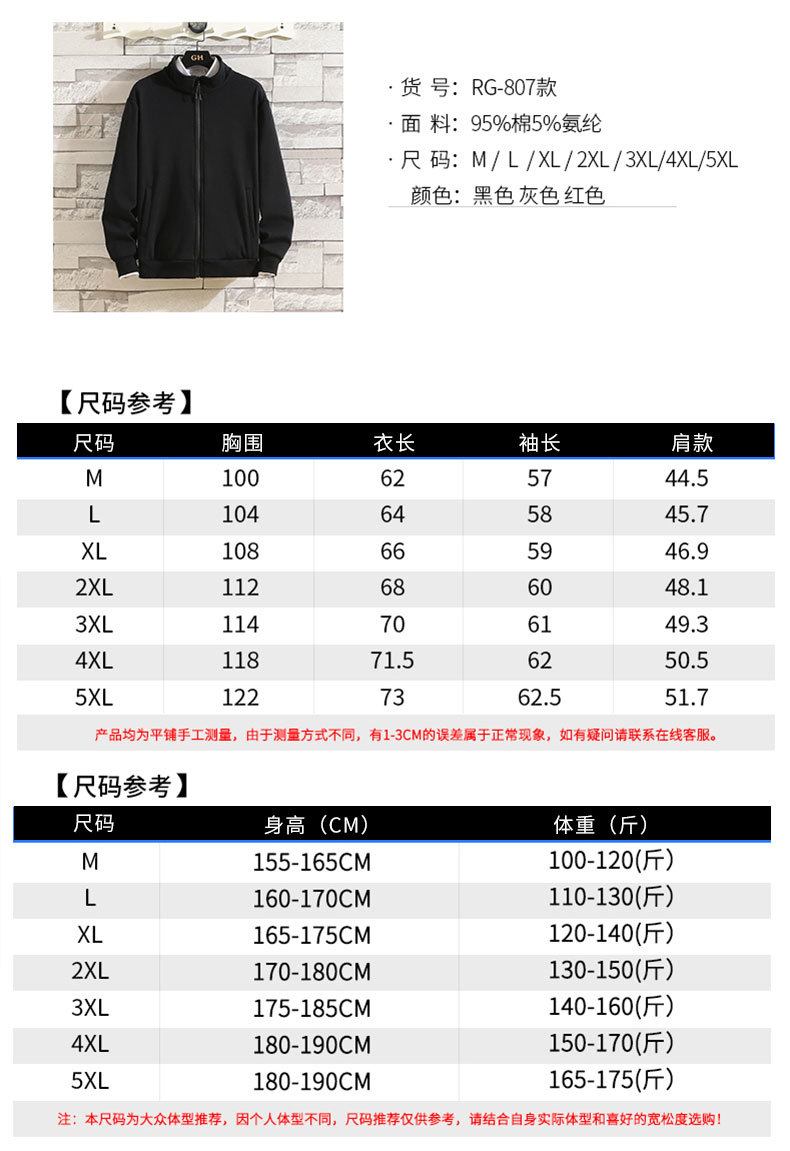 GH

· 货 号: RG-807款
· 面 料: 95%棉5%氨纶
· 尺 码: M / L / XL / 2XL / 3XL/4XL/5XL
颜色: 黑色 灰色 红色

【尺码参考】

| 尺码 | 胸围 | 衣长 | 袖长 | 肩款 |
|---|---|---|---|---|
| M | 100 | 62 | 57 | 44.5 |
| L | 104 | 64 | 58 | 45.7 |
| XL | 108 | 66 | 59 | 46.9 |
| 2XL | 112 | 68 | 60 | 48.1 |
| 3XL | 114 | 70 | 61 | 49.3 |
| 4XL | 118 | 71.5 | 62 | 50.5 |
| 5XL | 122 | 73 | 62.5 | 51.7 |

产品均为平铺手工测量，由于测量方式不同，有1-3CM的误差属于正常现象，如有疑问请联系在线客服。

【尺码参考】

| 尺码 | 身高（CM） | 体重（斤） |
|---|---|---|
| M | 155-165CM | 100-120(斤) |
| L | 160-170CM | 110-130(斤) |
| XL | 165-175CM | 120-140(斤) |
| 2XL | 170-180CM | 130-150(斤) |
| 3XL | 175-185CM | 140-160(斤) |
| 4XL | 180-190CM | 150-170(斤) |
| 5XL | 180-190CM | 165-175(斤) |

注：本尺码为大众体型推荐，因个人体型不同，尺码推荐仅供参考，请结合自身实际体型和喜好的宽松度选购！